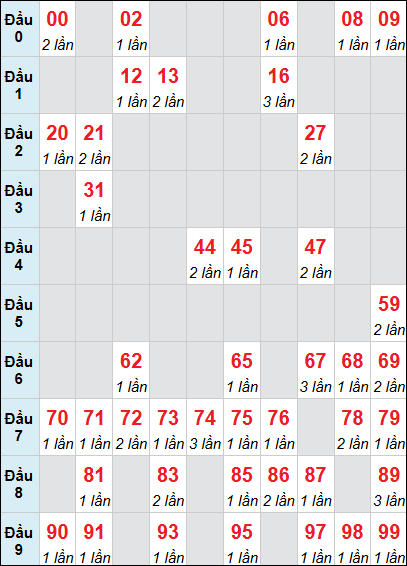 | Đầu 0 | 00 2 lần | | 02 1 lần | | | | 06 1 lần | | 08 1 lần | 09 1 lần |
|---|---|---|---|---|---|---|---|---|---|---|
| Đầu 1 | | | 12 1 lần | 13 2 lần | | | 16 3 lần | | | |
| Đầu 2 | 20 1 lần | 21 2 lần | | | | | | 27 2 lần | | |
| Đầu 3 | | 31 1 lần | | | | | | | | |
| Đầu 4 | | | | | 44 2 lần | 45 1 lần | | 47 2 lần | | |
| Đầu 5 | | | | | | | | | | 59 2 lần |
| Đầu 6 | | | 62 1 lần | | | 65 1 lần | | 67 3 lần | 68 1 lần | 69 2 lần |
| Đầu 7 | 70 1 lần | 71 1 lần | 72 2 lần | 73 1 lần | 74 3 lần | 75 1 lần | 76 1 lần | | 78 2 lần | 79 1 lần |
| Đầu 8 | | 81 1 lần | | 83 2 lần | | 85 1 lần | 86 2 lần | 87 1 lần | | 89 3 lần |
| Đầu 9 | 90 1 lần | 91 1 lần | | 93 1 lần | | 95 1 lần | | 97 1 lần | 98 1 lần | 99 1 lần |